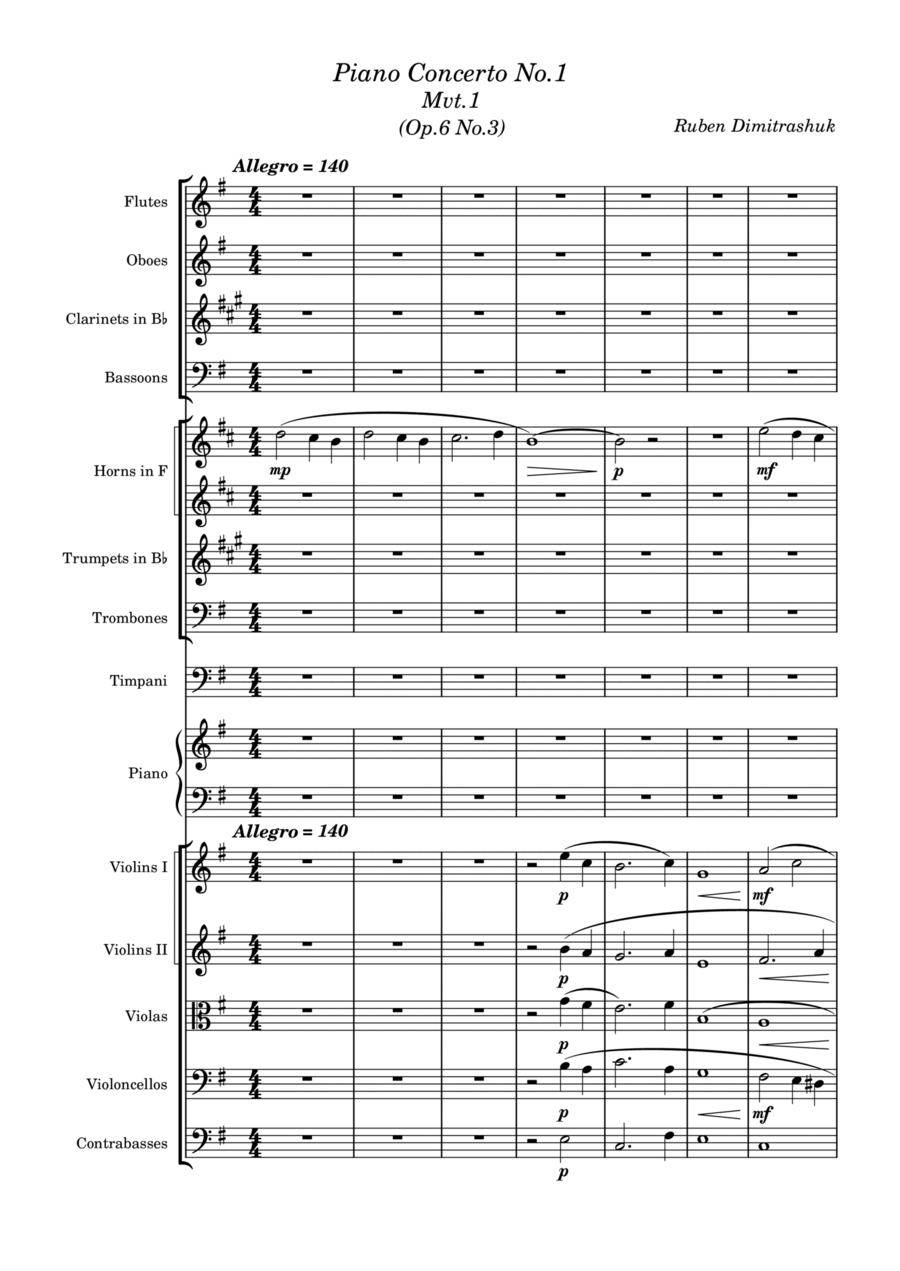 Piano Concerto No.1
Mvt.1
(Op.6 No.3)

Ruben Dimitrashuk

Allegro = 140

Flutes

Oboes

Clarinets in B♭

Bassoons

Horns in F

mp

p

mf

Trumpets in B♭

Trombones

Timpani

Piano

Allegro = 140

Violins I

p

mf

Violins II

p

Violas

p

Violoncellos

p

mf

Contrabasses

p